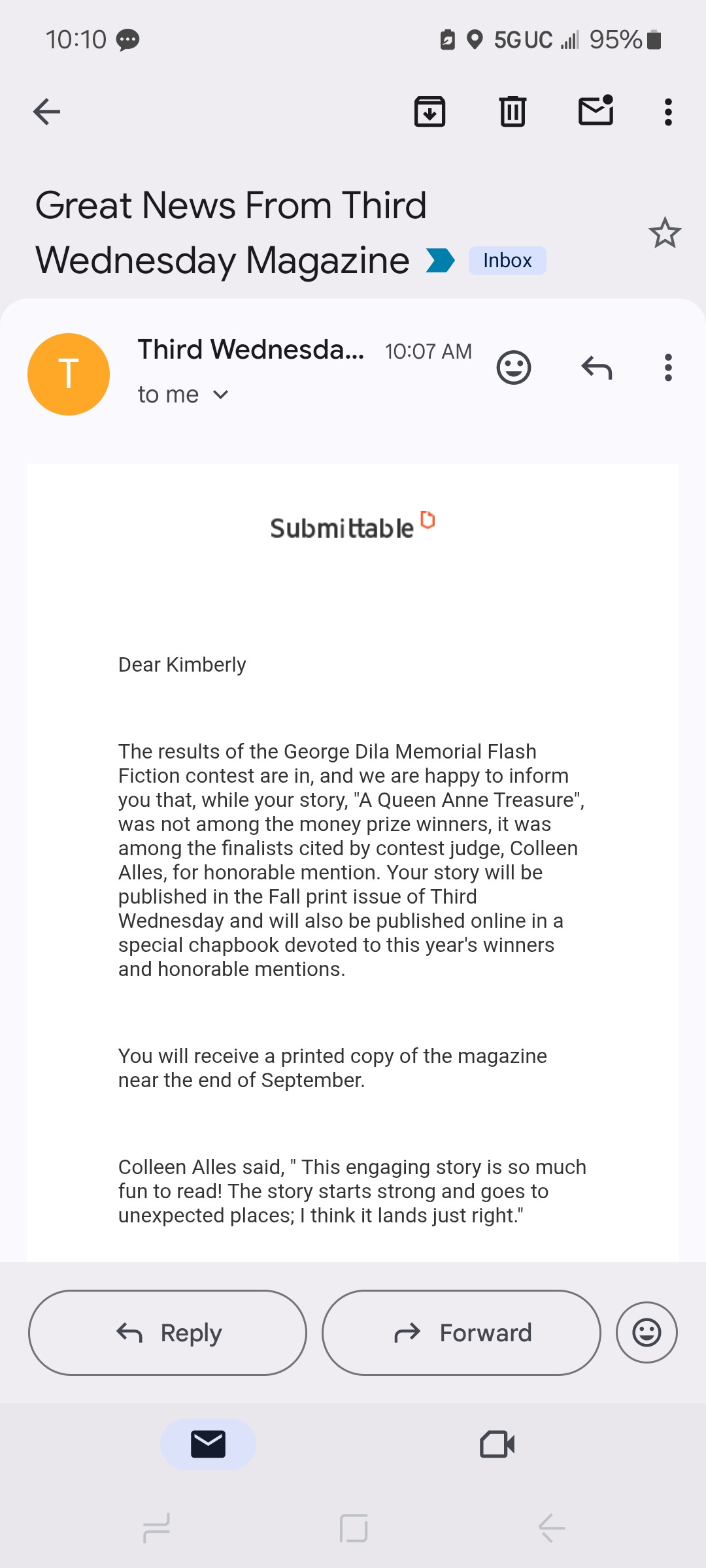 10:10

5G UC 95%

Great News From Third Wednesday Magazine Inbox

T

Third Wednesda... 10:07 AM

to me

Submittable

Dear Kimberly

The results of the George Dila Memorial Flash Fiction contest are in, and we are happy to inform you that, while your story, "A Queen Anne Treasure", was not among the money prize winners, it was among the finalists cited by contest judge, Colleen Alles, for honorable mention. Your story will be published in the Fall print issue of Third Wednesday and will also be published online in a special chapbook devoted to this year's winners and honorable mentions.

You will receive a printed copy of the magazine near the end of September.

Colleen Alles said, " This engaging story is so much fun to read! The story starts strong and goes to unexpected places; I think it lands just right."

Reply

Forward